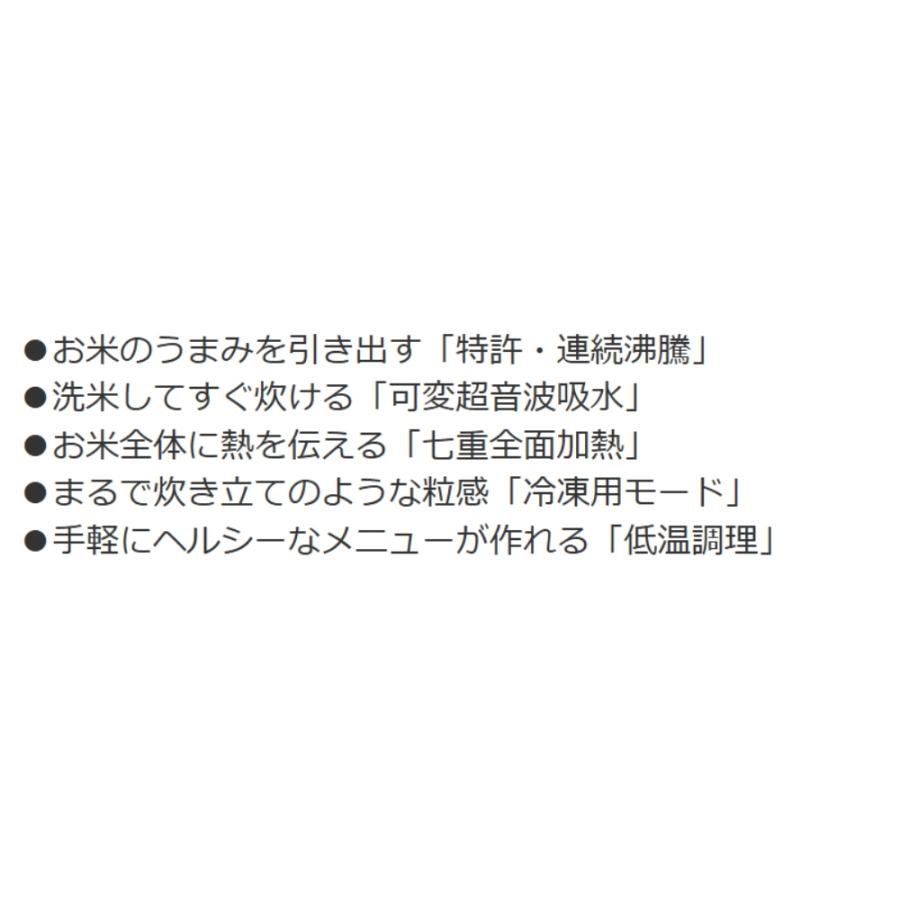 ●お米のうまみを引き出す「特許・連続沸騰」
●洗米してすぐ炊ける「可変超音波吸水」
●お米全体に熱を伝える「七重全面加熱」
●まるで炊き立てのような粒感「冷凍用モード」
●手軽にヘルシーなメニューが作れる「低温調理」